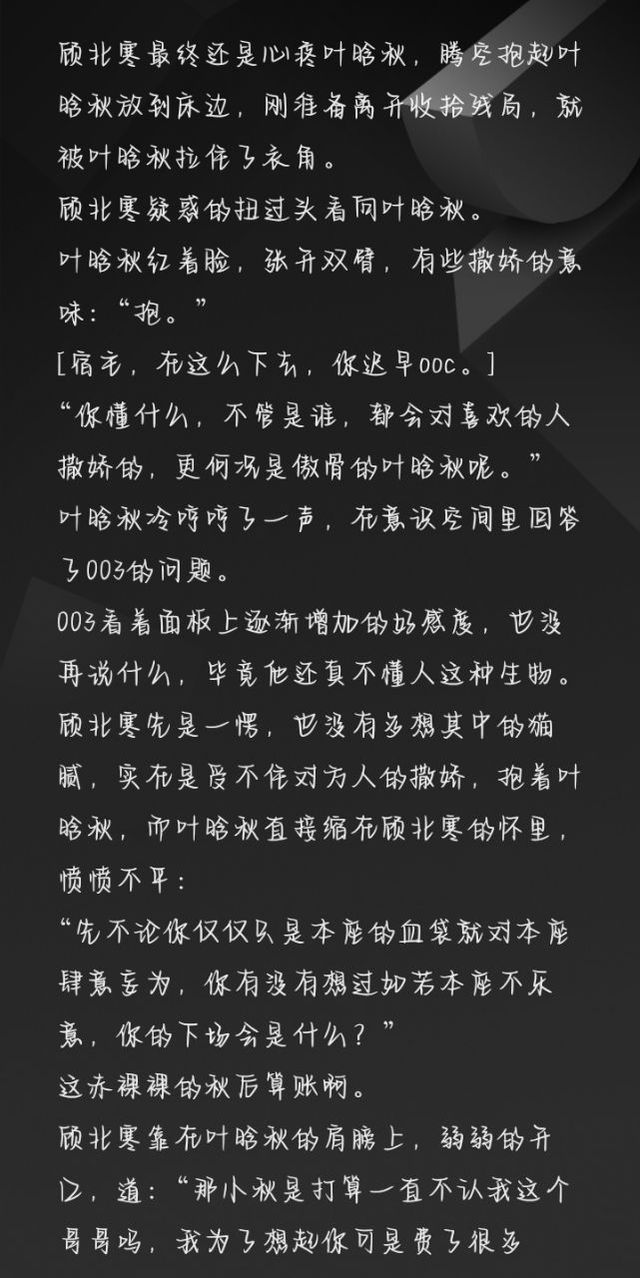 顾北寒最终还是心疼叶晗秋，腾空抱起叶晗秋放到床边，刚准备离开收拾残局，就被叶晗秋拉住了衣角。

顾北寒疑惑的扭过头看向叶晗秋。

叶晗秋红着脸，张开双臂，有些撒娇的意味：“抱。”

[宿主，在这么下去，你迟早ooc。]

“你懂什么，不管是谁，都会对喜欢的人撒娇的，更何况是傲骨的叶晗秋呢。”

叶晗秋冷哼哼了一声，在意识空间里回答了003的问题。

003看着面板上逐渐增加的好感度，也没再说什么，毕竟他还真不懂人这种生物。

顾北寒先是一愣，也没有多想其中的猫腻，实在是受不住对方人的撒娇，抱着叶晗秋，而叶晗秋直接缩在顾北寒的怀里，愤愤不平：

“先不论你仅仅只是本座的血袋就对本座肆意妄为，你有没有想过如若本座不乐意，你的下场会是什么？”

这赤裸裸的秋后算账啊。

顾北寒靠在叶晗秋的肩膀上，弱弱的开口，道：“那小秋是打算一直不认我这个哥哥吗，我为了想起你可是费了很多